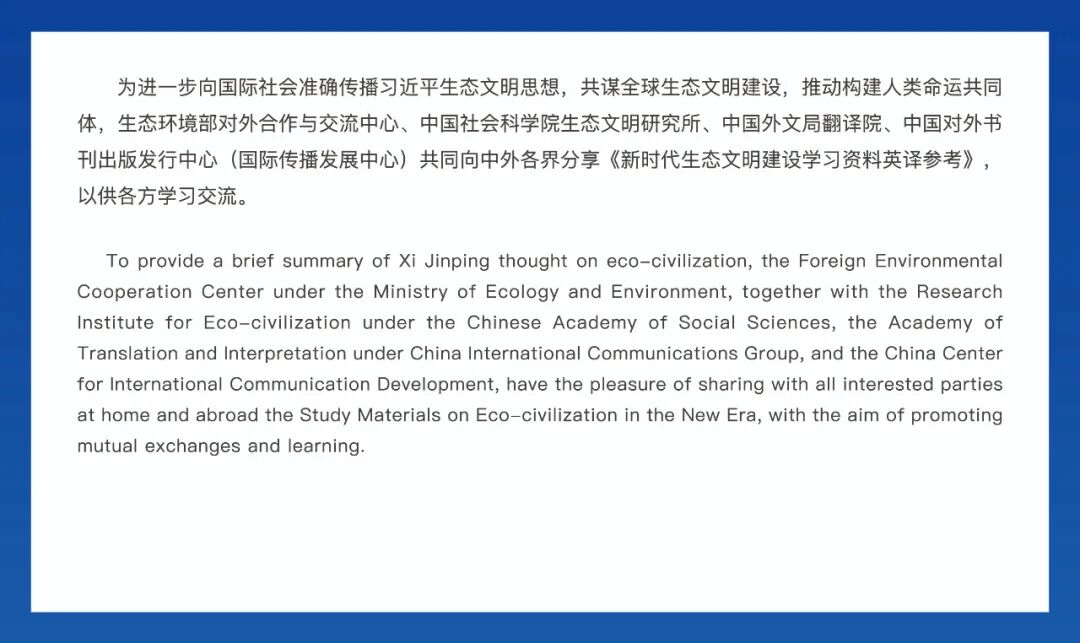 为进一步向国际社会准确传播习近平生态文明思想，共谋全球生态文明建设，推动构建人类命运共同体，生态环境部对外合作与交流中心、中国社会科学院生态文明研究所、中国外文局翻译院、中国对外书刊出版发行中心（国际传播发展中心）共同向中外各界分享《新时代生态文明建设学习资料英译参考》，以供各方学习交流。

To provide a brief summary of Xi Jinping thought on eco-civilization, the Foreign Environmental Cooperation Center under the Ministry of Ecology and Environment, together with the Research Institute for Eco-civilization under the Chinese Academy of Social Sciences, the Academy of Translation and Interpretation under China International Communications Group, and the China Center for International Communication Development, have the pleasure of sharing with all interested parties at home and abroad the Study Materials on Eco-civilization in the New Era, with the aim of promoting mutual exchanges and learning.